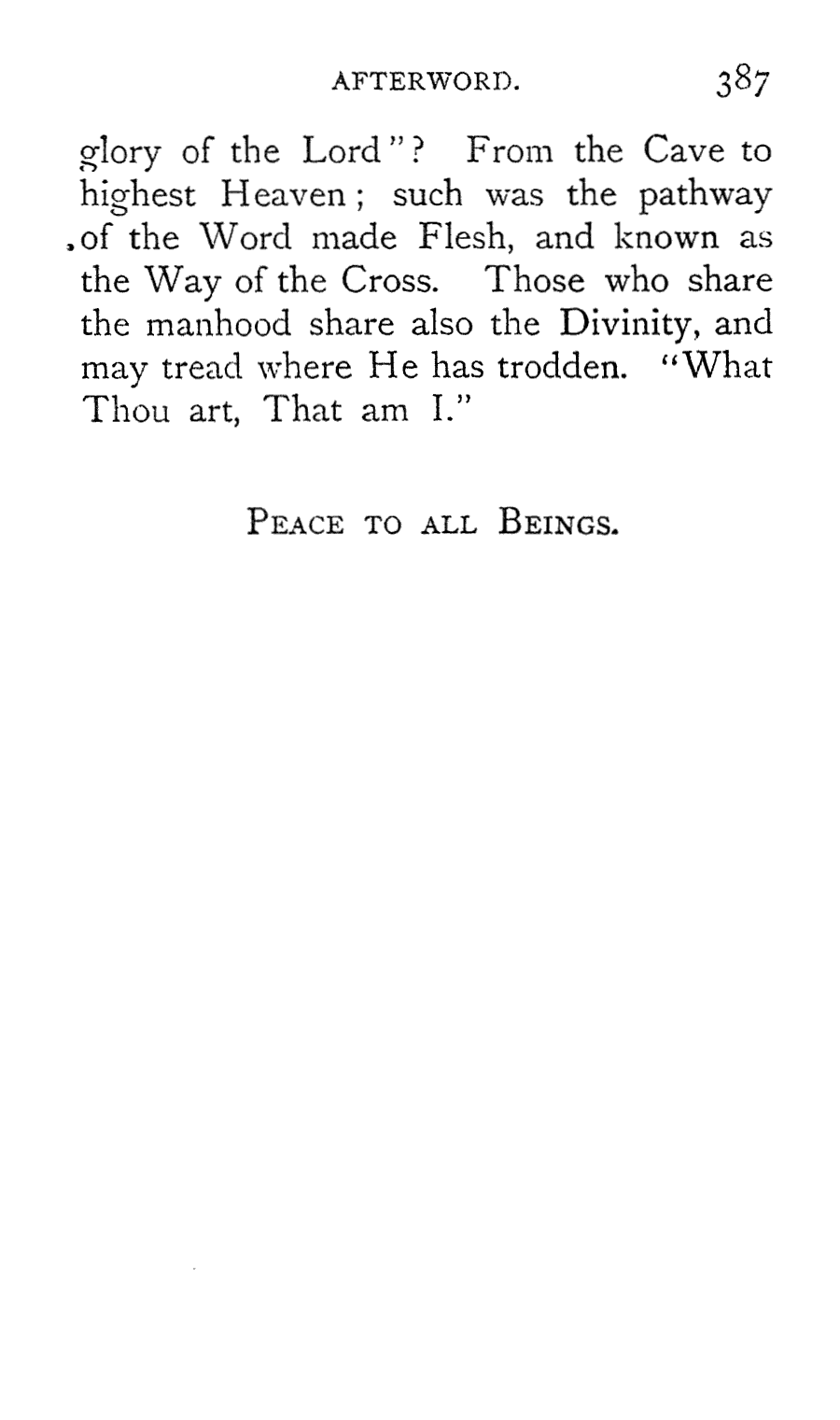 AFTERWORD. 387

glory of the Lord"? From the Cave to highest Heaven; such was the pathway of the Word made Flesh, and known as the Way of the Cross. Those who share the manhood share also the Divinity, and may tread where He has trodden. "What Thou art, That am I."

PEACE TO ALL BEINGS.